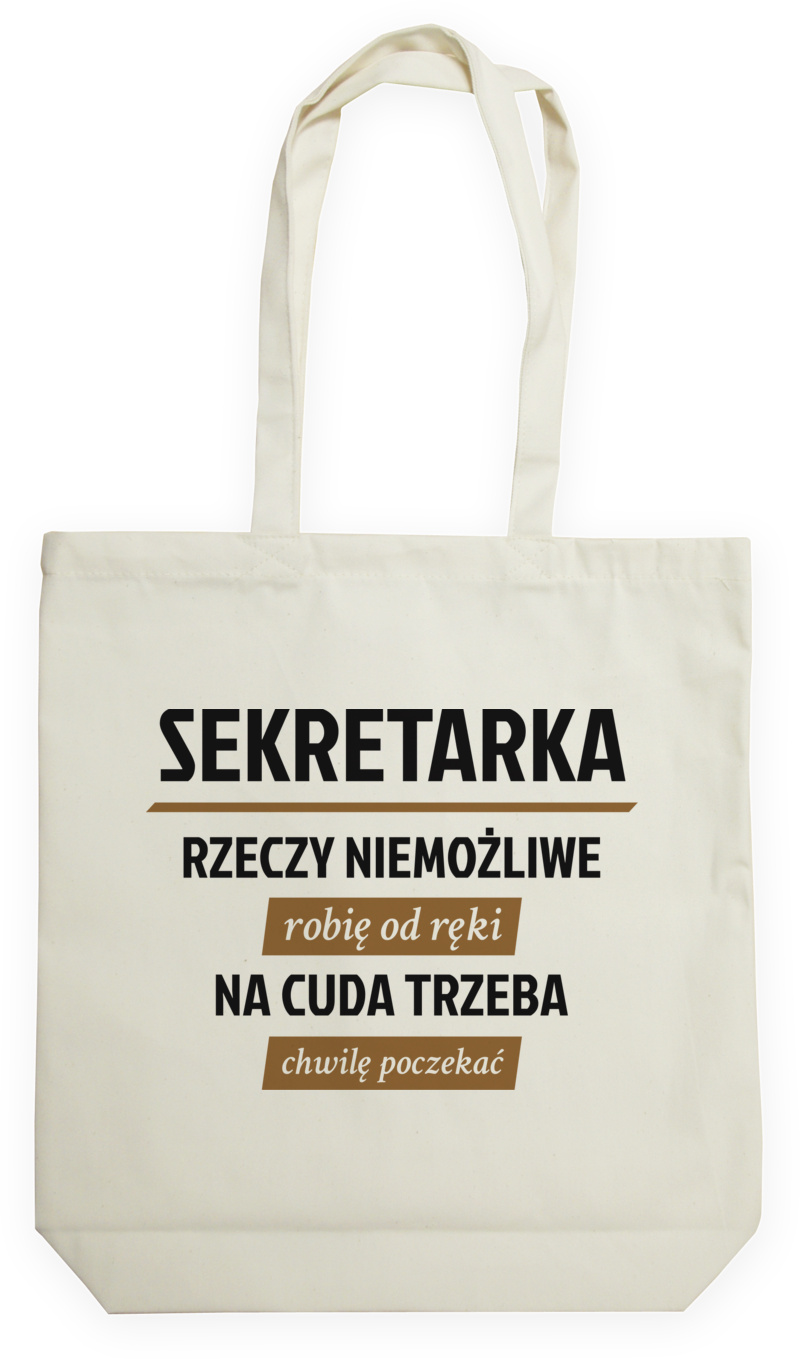 SEKRETARKA
RZECZY NIEMOŻLIWE
robię od ręki
NA CUDA TRZEBA
chwilę poczekać